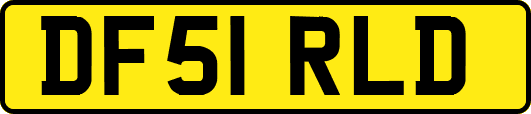 DF51 RLD